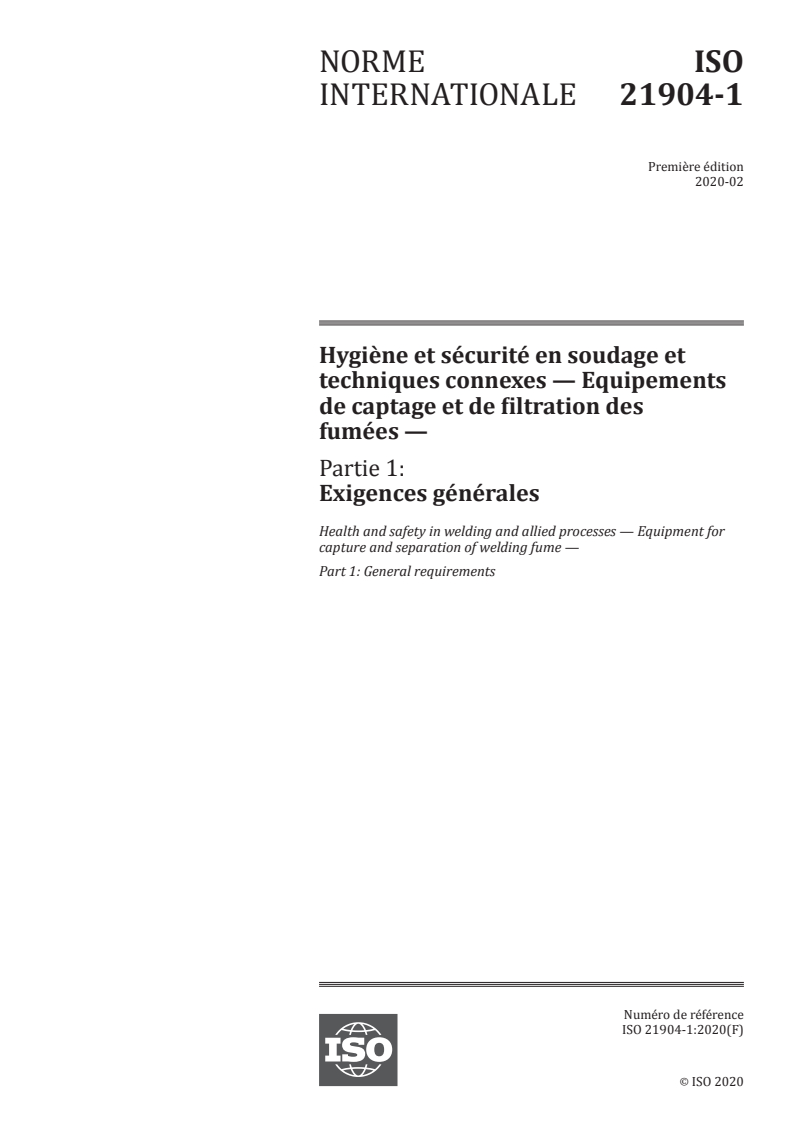 NORME INTERNATIONALE

ISO 21904-1

Première édition
2020-02

Hygiène et sécurité en soudage et techniques connexes — Equipements de captage et de filtration des fumées —

Partie 1:
Exigences générales

Health and safety in welding and allied processes — Equipment for capture and separation of welding fume —

Part 1: General requirements

ISO

Numéro de référence
ISO 21904-1:2020(F)

© ISO 2020